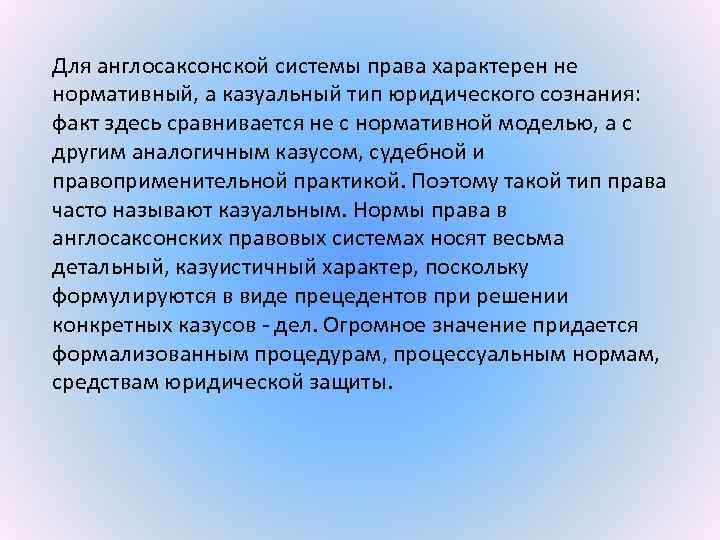 Для англосаксонской системы права характерен не нормативный, а казуальный тип юридического сознания: факт здесь сравнивается не с нормативной моделью, а с другим аналогичным казусом, судебной и правоприменительной практикой. Поэтому такой тип права часто называют казуальным. Нормы права в англосаксонских правовых системах носят весьма детальный, казуистичный характер, поскольку формулируются в виде прецедентов при решении конкретных казусов - дел. Огромное значение придается формализованным процедурам, процессуальным нормам, средствам юридической защиты.